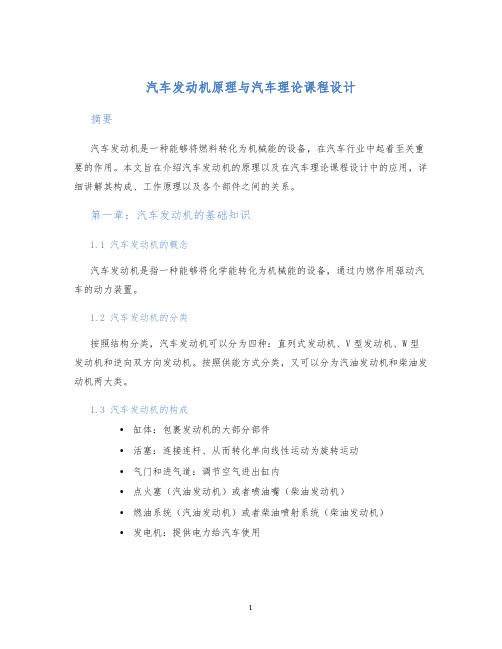 汽车发动机原理与汽车理论课程设计

摘要

汽车发动机是一种能够将燃料转化为机械能的设备，在汽车行业中起着至关重要的作用。本文旨在介绍汽车发动机的原理以及在汽车理论课程设计中的应用，详细讲解其构成、工作原理以及各个部件之间的关系。

第一章：汽车发动机的基础知识

1.1 汽车发动机的概念

汽车发动机是指一种能够将化学能转化为机械能的设备，通过内燃作用驱动汽车的动力装置。

1.2 汽车发动机的分类

按照结构分类，汽车发动机可以分为四种：直列式发动机、V型发动机、W型发动机和逆向双方向发动机。按照供能方式分类，又可以分为汽油发动机和柴油发动机两大类。

1.3 汽车发动机的构成

• 缸体：包裹发动机的大部分部件
• 活塞：连接连杆、从而转化单向线性运动为旋转运动
• 气门和进气道：调节空气进出缸内
• 点火塞（汽油发动机）或者喷油嘴（柴油发动机）
• 燃油系统（汽油发动机）或者柴油喷射系统（柴油发动机）
• 发电机：提供电力给汽车使用

1